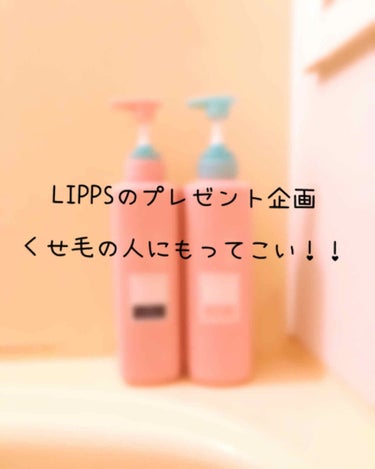 LIPPSのプレゼント企画

くせ毛の人にもってこい！！